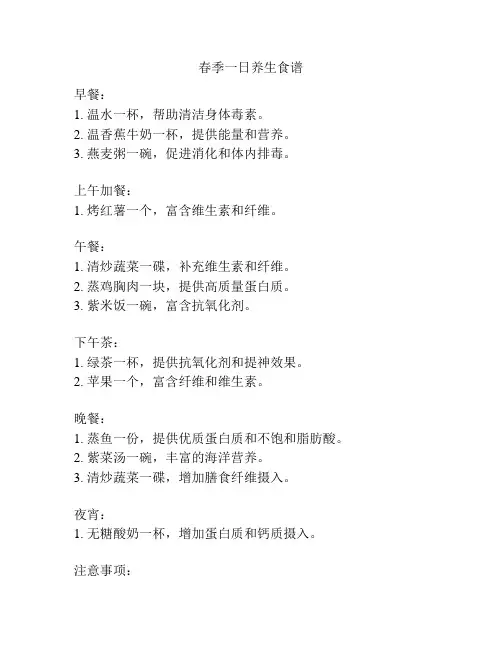 春季一日养生食谱

早餐：
1. 温水一杯，帮助清洁身体毒素。
2. 温香蕉牛奶一杯，提供能量和营养。
3. 燕麦粥一碗，促进消化和体内排毒。

上午加餐：
1. 烤红薯一个，富含维生素和纤维。

午餐：
1. 清炒蔬菜一碟，补充维生素和纤维。
2. 蒸鸡胸肉一块，提供高质量蛋白质。
3. 紫米饭一碗，富含抗氧化剂。

下午茶：
1. 绿茶一杯，提供抗氧化剂和提神效果。
2. 苹果一个，富含纤维和维生素。

晚餐：
1. 蒸鱼一份，提供优质蛋白质和不饱和脂肪酸。
2. 紫菜汤一碗，丰富的海洋营养。
3. 清炒蔬菜一碟，增加膳食纤维摄入。

夜宵：
1. 无糖酸奶一杯，增加蛋白质和钙质摄入。

注意事项：